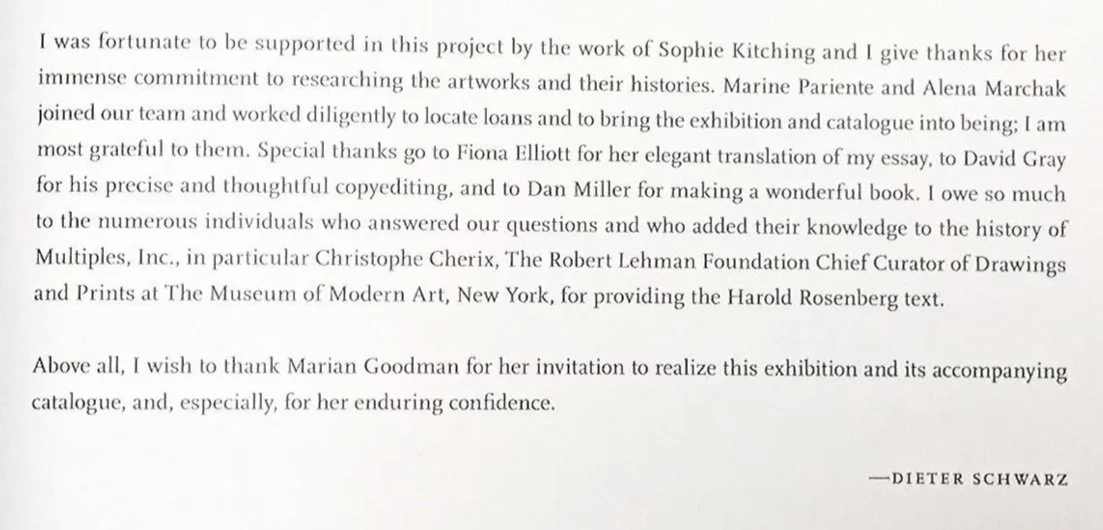 I was fortunate to be supported in this project by the work of Sophie Kitching and I give thanks for her immense commitment to researching the artworks and their histories. Marine Pariente and Alena Marchak joined our team and worked diligently to locate loans and to bring the exhibition and catalogue into being; I am most grateful to them. Special thanks go to Fiona Elliott for her elegant translation of my essay, to David Gray for his precise and thoughtful copyediting, and to Dan Miller for making a wonderful book. I owe so much to the numerous individuals who answered our questions and who added their knowledge to the history of Multiples, Inc., in particular Christophe Cherix, The Robert Lehman Foundation Chief Curator of Drawings and Prints at The Museum of Modern Art, New York, for providing the Harold Rosenberg text.

Above all, I wish to thank Marian Goodman for her invitation to realize this exhibition and its accompanying catalogue, and, especially, for her enduring confidence.

—DIETER SCHWARZ